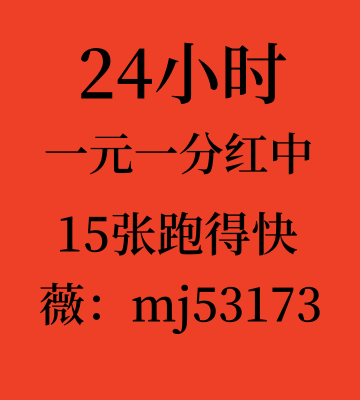 24小时

一元一分红中

15张跑得快

薇：mj53173